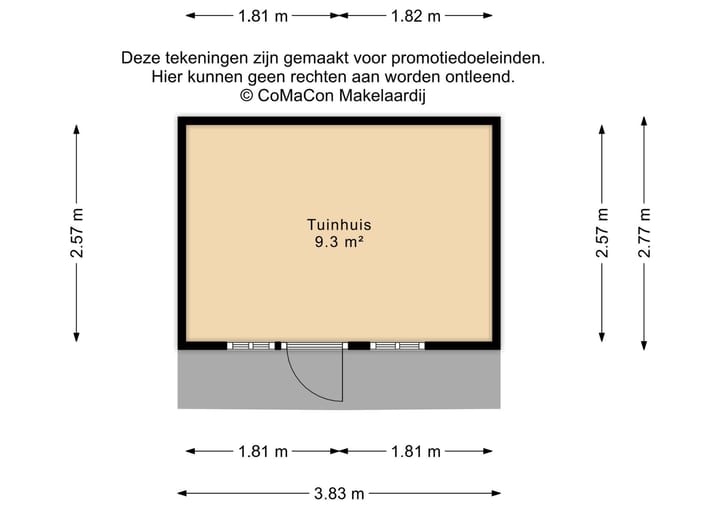 1.81 m 1.82 m

Deze tekeningen zijn gemaakt voor promotiedoeleinden.
Hier kunnen geen rechten aan worden ontleend.
© CoMaCon Makelaardij

2.57 m

Tuinhuis
9.3 m²

2.57 m

2.77 m

1.81 m 1.81 m

3.83 m